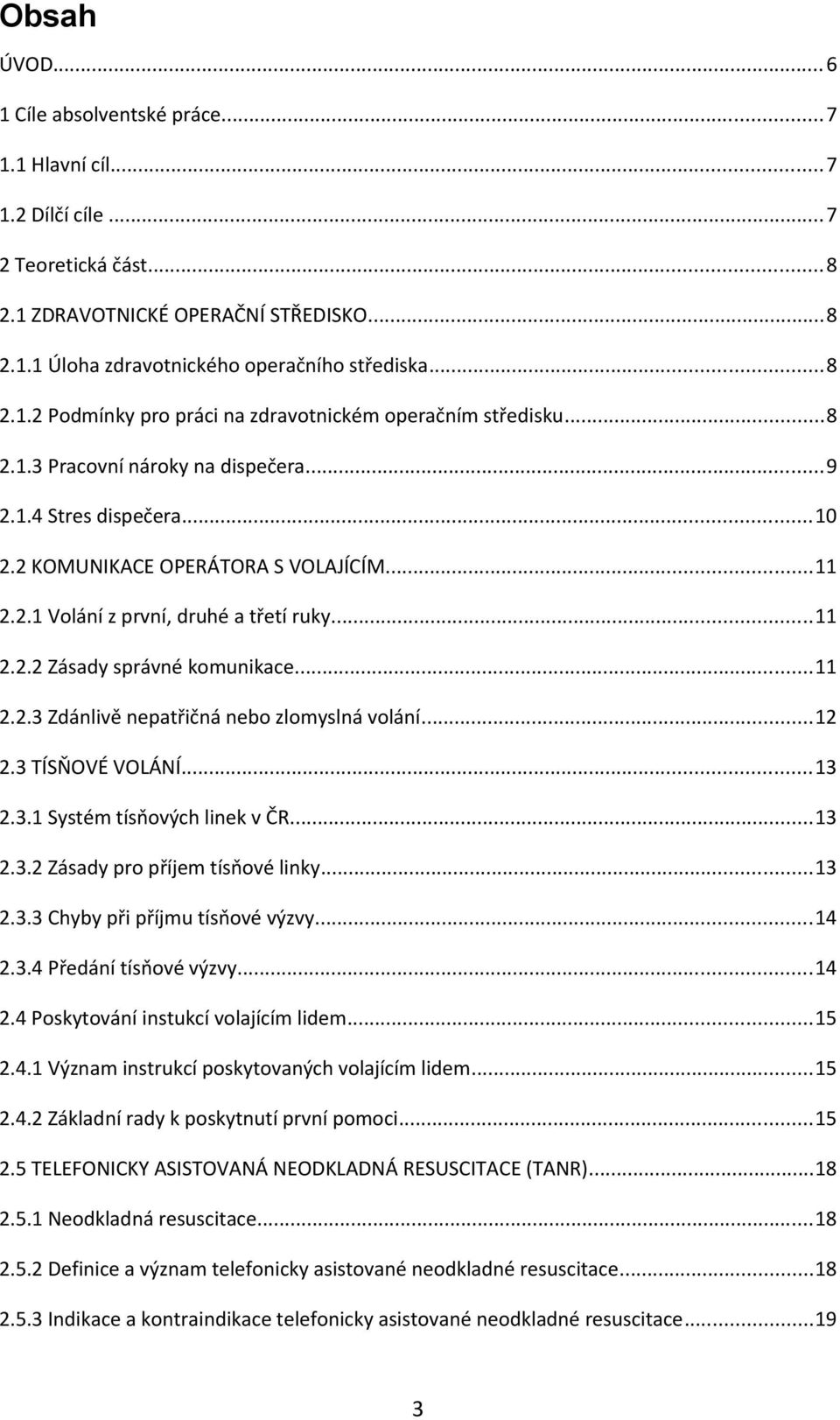 Obsah

ÚVOD... 6

1 Cíle absolventské práce... 7

1.1 Hlavní cíl... 7

1.2 Dílčí cíle ... 7

2 Teoretická část... 8

2.1 ZDRAVOTNICKÉ OPERAČNÍ STŘEDISKO... 8

2.1.1 Úloha zdravotnického operačního střediska... 8

2.1.2 Podmínky pro práci na zdravotnickém operačním středisku... 8

2.1.3 Pracovní nároky na dispečera... 9

2.1.4 Stres dispečera... 10

2.2 KOMUNIKACE OPERÁTORA S VOLAJÍCÍM... 11

2.2.1 Volání z první, druhé a třetí ruky... 11

2.2.2 Zásady správné komunikace... 11

2.2.3 Zdánlivě nepatřičná nebo zlomyslná volání... 12

2.3 TÍSŇOVÉ VOLÁNÍ... 13

2.3.1 Systém tísňových linek v ČR... 13

2.3.2 Zásady pro příjem tísňové linky... 13

2.3.3 Chyby při příjmu tísňové výzvy... 14

2.3.4 Předání tísňové výzvy... 14

2.4 Poskytování instukcí volajícím lidem... 15

2.4.1 Význam instrukcí poskytovaných volajícím lidem... 15

2.4.2 Základní rady k poskytnutí první pomoci... 15

2.5 TELEFONICKY ASISTOVANÁ NEODKLADNÁ RESUSCITACE (TANR)... 18

2.5.1 Neodkladná resuscitace... 18

2.5.2 Definice a význam telefonicky asistované neodkladné resuscitace... 18

2.5.3 Indikace a kontraindikace telefonicky asistované neodkladné resuscitace... 19

3